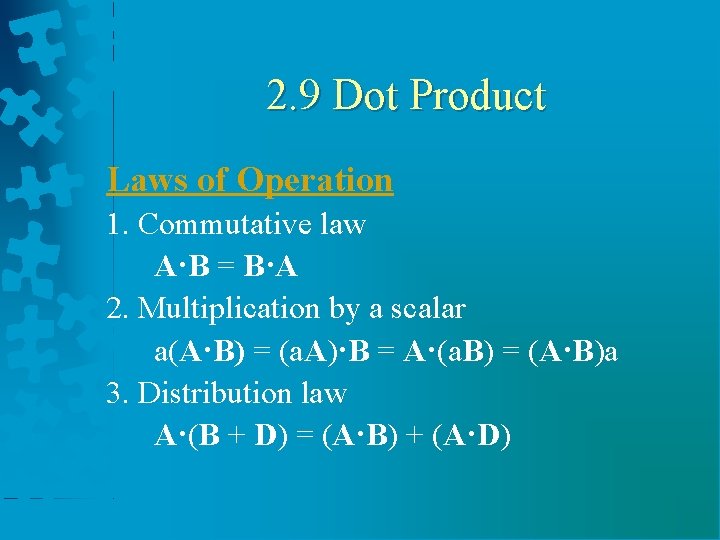 2.9 Dot Product

Laws of Operation

1. Commutative law

$\mathbf{A} \cdot \mathbf{B} = \mathbf{B} \cdot \mathbf{A}$

2. Multiplication by a scalar

$a(\mathbf{A} \cdot \mathbf{B}) = (a\mathbf{A}) \cdot \mathbf{B} = \mathbf{A} \cdot (a\mathbf{B}) = (\mathbf{A} \cdot \mathbf{B})a$

3. Distribution law

$\mathbf{A} \cdot (\mathbf{B} + \mathbf{D}) = (\mathbf{A} \cdot \mathbf{B}) + (\mathbf{A} \cdot \mathbf{D})$